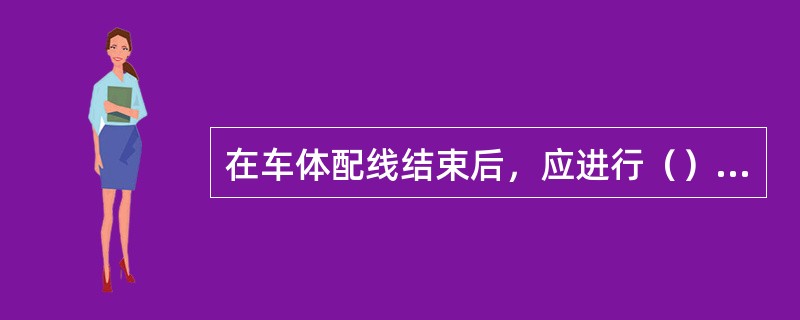 在车体配线结束后，应进行（）...